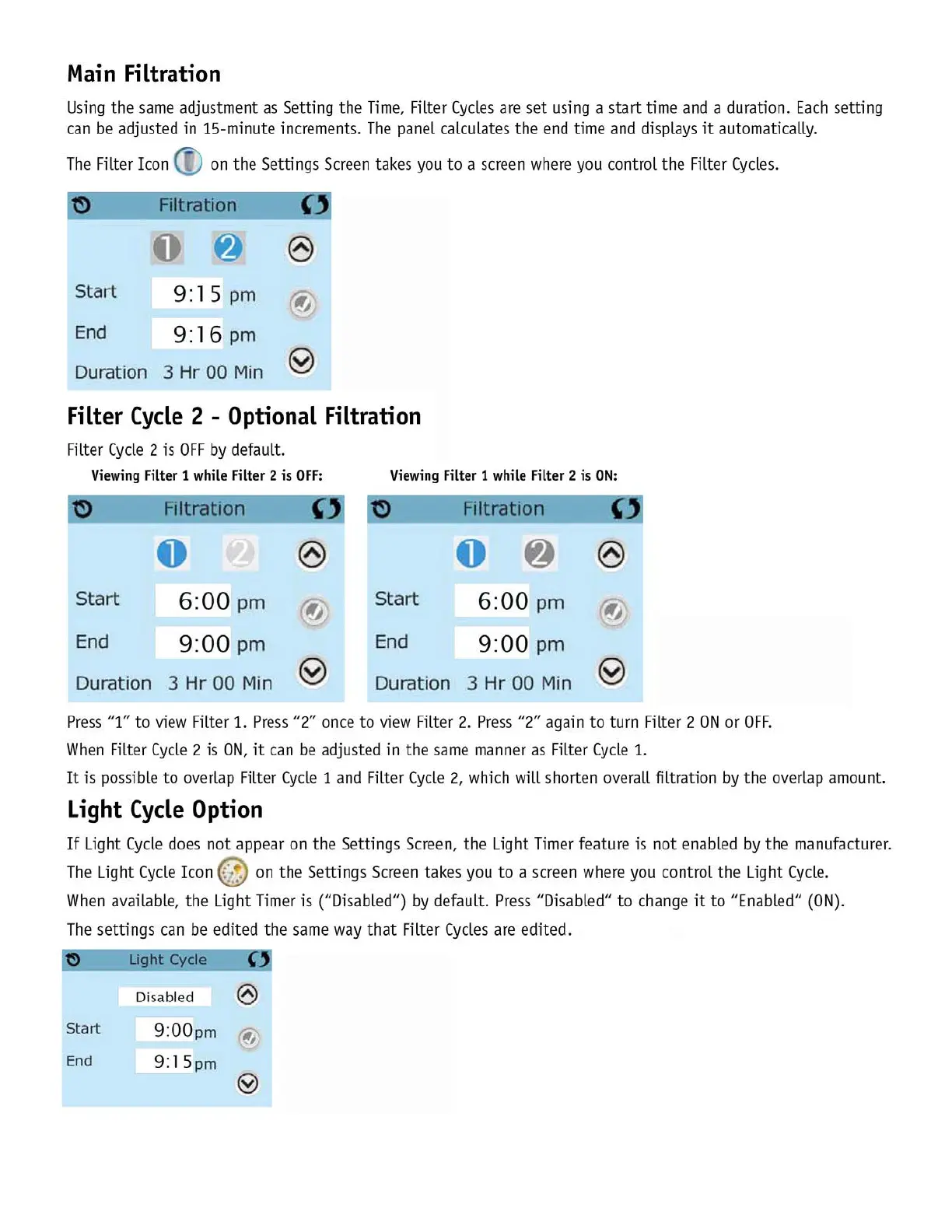 Main Filtration

Using the same adjustment as Setting the Time, Filter Cycles are set using a start time and a duration. Each setting can be adjusted in 15-minute increments. The panel calculates the end time and displays it automatically.

The Filter Icon on the Settings Screen takes you to a screen where you control the Filter Cycles.

Filtration

1 2

Start 9:15 pm

End 9:16 pm

Duration 3 Hr 00 Min

Filter Cycle 2 - Optional Filtration

Filter Cycle 2 is OFF by default.

Viewing Filter 1 while Filter 2 is OFF:

Filtration

1 2

Start 6:00 pm

End 9:00 pm

Duration 3 Hr 00 Min

Viewing Filter 1 while Filter 2 is ON:

Filtration

1 2

Start 6:00 pm

End 9:00 pm

Duration 3 Hr 00 Min

Press “1” to view Filter 1. Press “2” once to view Filter 2. Press “2” again to turn Filter 2 ON or OFF.

When Filter Cycle 2 is ON, it can be adjusted in the same manner as Filter Cycle 1.

It is possible to overlap Filter Cycle 1 and Filter Cycle 2, which will shorten overall filtration by the overlap amount.

Light Cycle Option

If Light Cycle does not appear on the Settings Screen, the Light Timer feature is not enabled by the manufacturer.

The Light Cycle Icon on the Settings Screen takes you to a screen where you control the Light Cycle.

When available, the Light Timer is (“Disabled”) by default. Press “Disabled” to change it to “Enabled” (ON).

The settings can be edited the same way that Filter Cycles are edited.

Light Cycle

Disabled

Start 9:00pm

End 9:15pm